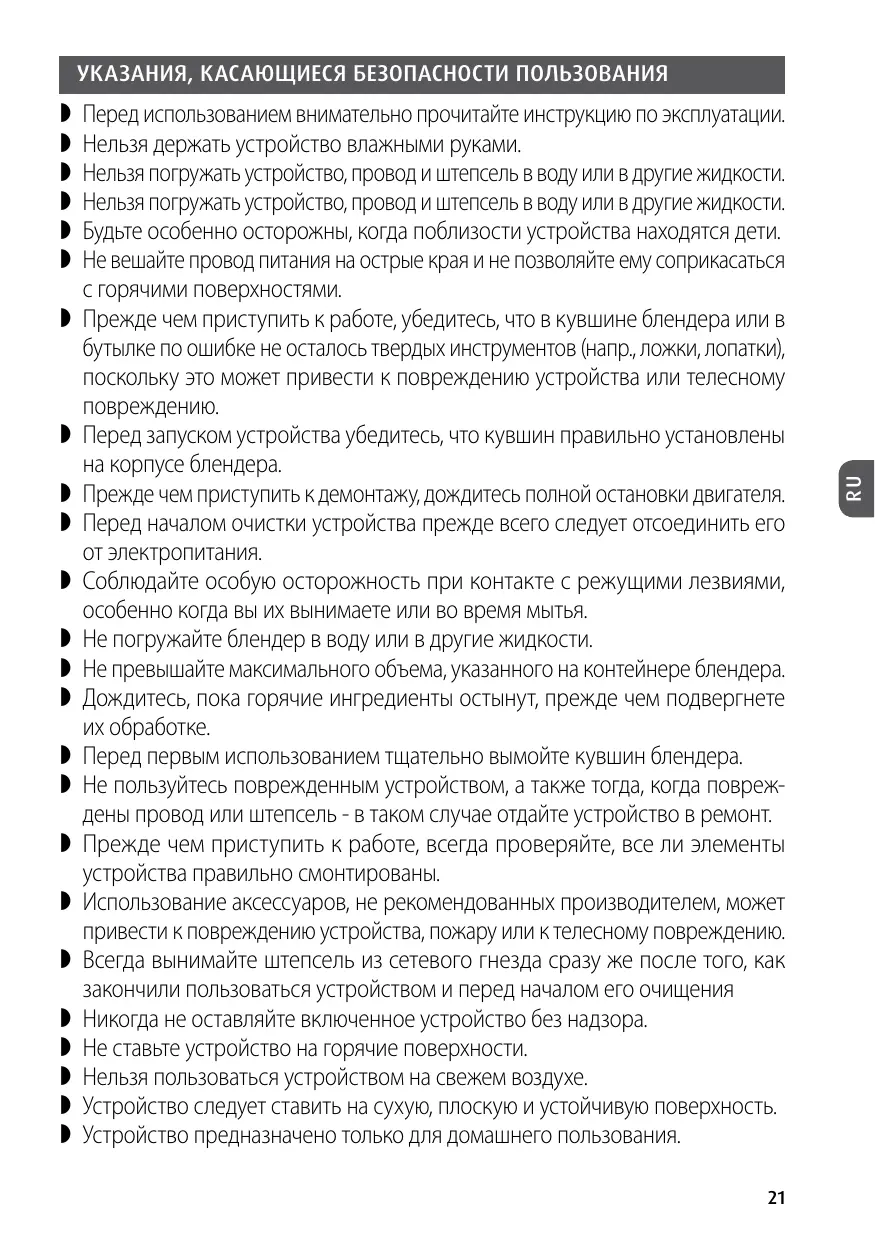 УКАЗАНИЯ, КАСАЮЩИЕСЯ БЕЗОПАСНОСТИ ПОЛЬЗОВАНИЯ

◗ Перед использованием внимательно прочитайте инструкцию по эксплуатации.
◗ Нельзя держать устройство влажными руками.
◗ Нельзя погружать устройство, провод и штепсель в воду или в другие жидкости.
◗ Нельзя погружать устройство, провод и штепсель в воду или в другие жидкости.
◗ Будьте особенно осторожны, когда поблизости устройства находятся дети.
◗ Не вешайте провод питания на острые края и не позволяйте ему соприкасаться с горячими поверхностями.
◗ Прежде чем приступить к работе, убедитесь, что в кувшине блендера или в бутылке по ошибке не осталось твердых инструментов (напр., ложки, лопатки), поскольку это может привести к повреждению устройства или телесному повреждению.
◗ Перед запуском устройства убедитесь, что кувшин правильно установлены на корпусе блендера.
◗ Прежде чем приступить к демонтажу, дождитесь полной остановки двигателя.
◗ Перед началом очистки устройства прежде всего следует отсоединить его от электропитания.
◗ Соблюдайте особую осторожность при контакте с режущими лезвиями, особенно когда вы их вынимаете или во время мытья.
◗ Не погружайте блендер в воду или в другие жидкости.
◗ Не превышайте максимального объема, указанного на контейнере блендера.
◗ Дождитесь, пока горячие ингредиенты остынут, прежде чем подвергнете их обработке.
◗ Перед первым использованием тщательно вымойте кувшин блендера.
◗ Не пользуйтесь поврежденным устройством, а также тогда, когда повреждены провод или штепсель - в таком случае отдайте устройство в ремонт.
◗ Прежде чем приступить к работе, всегда проверяйте, все ли элементы устройства правильно смонтированы.
◗ Использование аксессуаров, не рекомендованных производителем, может привести к повреждению устройства, пожару или к телесному повреждению.
◗ Всегда вынимайте штепсель из сетевого гнезда сразу же после того, как закончили пользоваться устройством и перед началом его очищения
◗ Никогда не оставляйте включенное устройство без надзора.
◗ Не ставьте устройство на горячие поверхности.
◗ Нельзя пользоваться устройством на свежем воздухе.
◗ Устройство следует ставить на сухую, плоскую и устойчивую поверхность.
◗ Устройство предназначено только для домашнего пользования.

RU

21